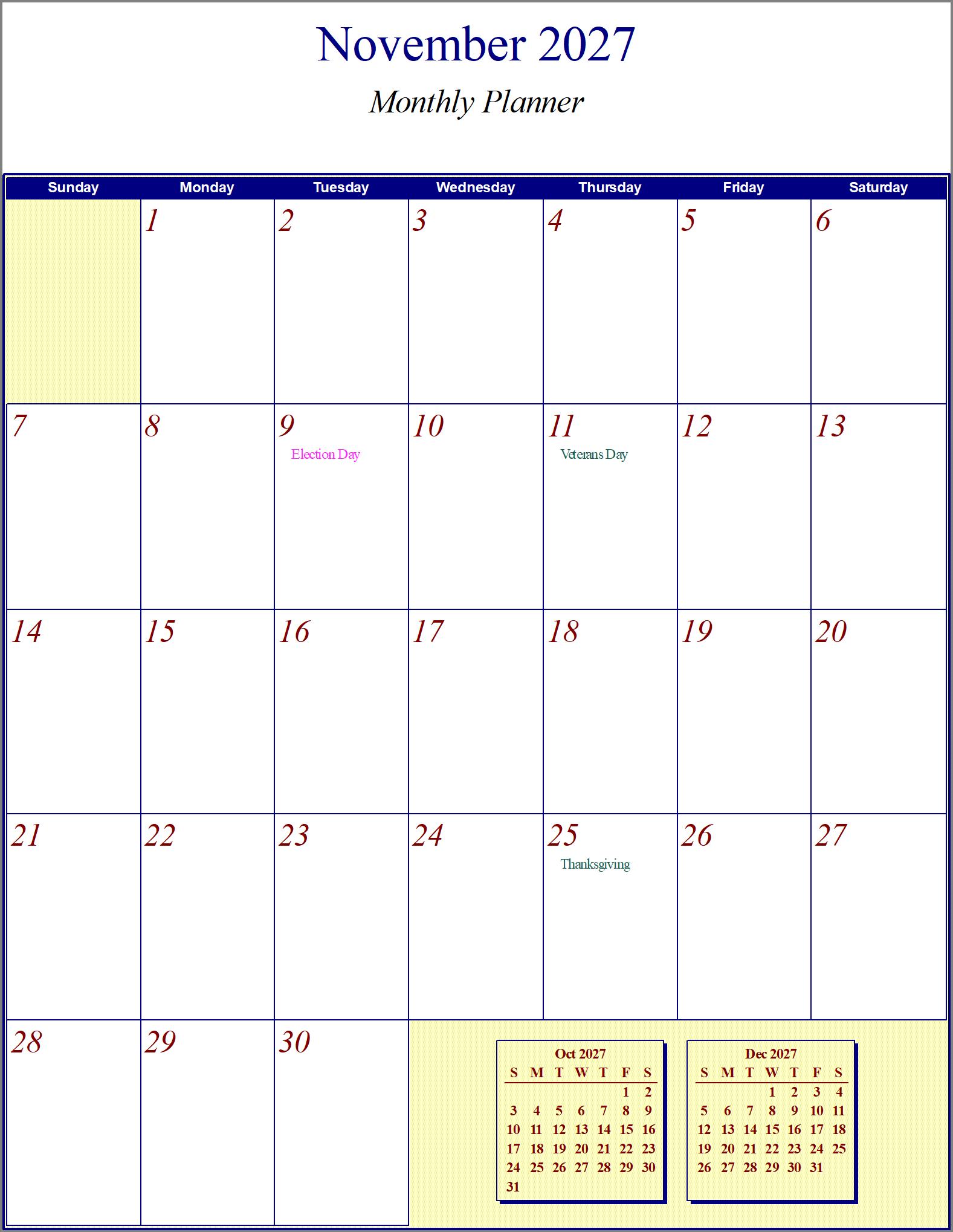 November 2027

Monthly Planner

| Sunday | Monday | Tuesday | Wednesday | Thursday | Friday | Saturday |
|---|---|---|---|---|---|---|
| | 1 | 2 | 3 | 4 | 5 | 6 |
| 7 | 8 | 9 Election Day | 10 | 11 Veterans Day | 12 | 13 |
| 14 | 15 | 16 | 17 | 18 | 19 | 20 |
| 21 | 22 | 23 | 24 | 25 Thanksgiving | 26 | 27 |
| 28 | 29 | 30 | | | | |

Oct 2027

| S | M | T | W | T | F | S |
|---|---|---|---|---|---|---|
| | | | | | 1 | 2 |
| 3 | 4 | 5 | 6 | 7 | 8 | 9 |
| 10 | 11 | 12 | 13 | 14 | 15 | 16 |
| 17 | 18 | 19 | 20 | 21 | 22 | 23 |
| 24 | 25 | 26 | 27 | 28 | 29 | 30 |
| 31 | | | | | | |

Dec 2027

| S | M | T | W | T | F | S |
|---|---|---|---|---|---|---|
| | | | 1 | 2 | 3 | 4 |
| 5 | 6 | 7 | 8 | 9 | 10 | 11 |
| 12 | 13 | 14 | 15 | 16 | 17 | 18 |
| 19 | 20 | 21 | 22 | 23 | 24 | 25 |
| 26 | 27 | 28 | 29 | 30 | 31 | |